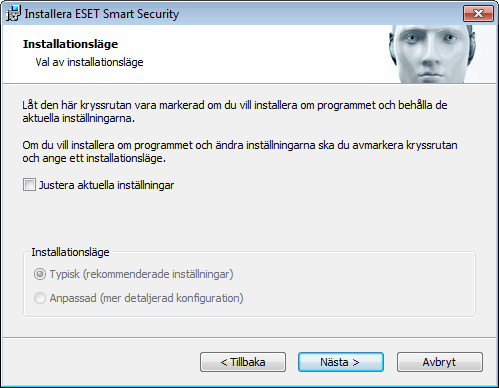 Installera ESET Smart Security

Installationsläge
Val av installationsläge

Låt den här kryssrutan vara markerad om du vill installera om programmet och behålla de aktuella inställningarna.

Om du vill installera om programmet och ändra inställningarna ska du avmarkera kryssrutan och ange ett installationsläge.

Justera aktuella inställningar

Installationsläge
Typisk (rekommenderade inställningar)
Anpassad (mer detaljerad konfiguration)

< Tillbaka
Nästa >
Avbryt